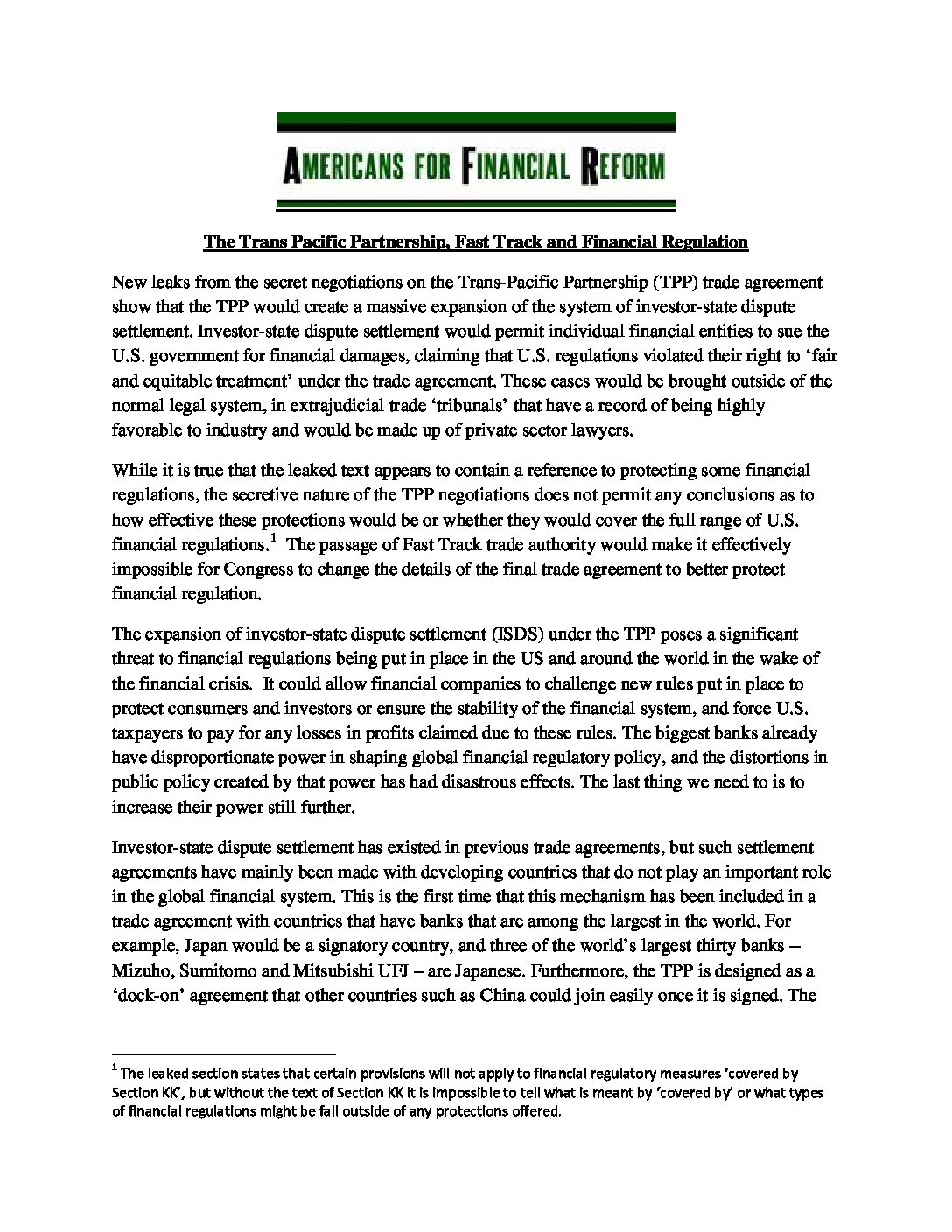 AMERICANS FOR FINANCIAL REFORM

The Trans Pacific Partnership, Fast Track and Financial Regulation

New leaks from the secret negotiations on the Trans-Pacific Partnership (TPP) trade agreement show that the TPP would create a massive expansion of the system of investor-state dispute settlement. Investor-state dispute settlement would permit individual financial entities to sue the U.S. government for financial damages, claiming that U.S. regulations violated their right to 'fair and equitable treatment' under the trade agreement. These cases would be brought outside of the normal legal system, in extrajudicial trade 'tribunals' that have a record of being highly favorable to industry and would be made up of private sector lawyers.

While it is true that the leaked text appears to contain a reference to protecting some financial regulations, the secretive nature of the TPP negotiations does not permit any conclusions as to how effective these protections would be or whether they would cover the full range of U.S. financial regulations.$^1$ The passage of Fast Track trade authority would make it effectively impossible for Congress to change the details of the final trade agreement to better protect financial regulation.

The expansion of investor-state dispute settlement (ISDS) under the TPP poses a significant threat to financial regulations being put in place in the US and around the world in the wake of the financial crisis. It could allow financial companies to challenge new rules put in place to protect consumers and investors or ensure the stability of the financial system, and force U.S. taxpayers to pay for any losses in profits claimed due to these rules. The biggest banks already have disproportionate power in shaping global financial regulatory policy, and the distortions in public policy created by that power has had disastrous effects. The last thing we need to is to increase their power still further.

Investor-state dispute settlement has existed in previous trade agreements, but such settlement agreements have mainly been made with developing countries that do not play an important role in the global financial system. This is the first time that this mechanism has been included in a trade agreement with countries that have banks that are among the largest in the world. For example, Japan would be a signatory country, and three of the world's largest thirty banks -- Mizuho, Sumitomo and Mitsubishi UFJ – are Japanese. Furthermore, the TPP is designed as a 'dock-on' agreement that other countries such as China could join easily once it is signed. The

$^1$ The leaked section states that certain provisions will not apply to financial regulatory measures 'covered by Section KK', but without the text of Section KK it is impossible to tell what is meant by 'covered by' or what types of financial regulations might be fall outside of any protections offered.